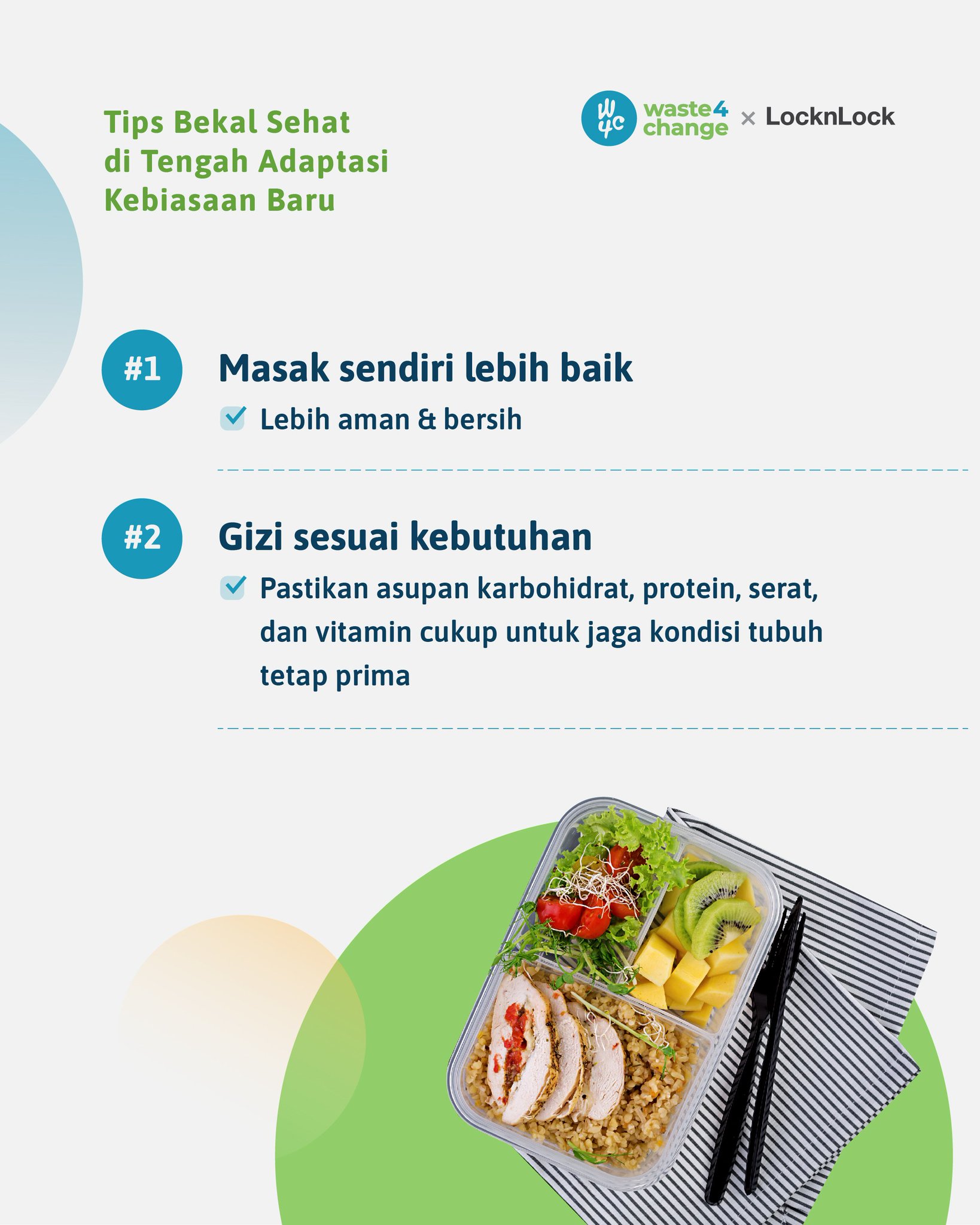 Tips Bekal Sehat di Tengah Adaptasi Kebiasaan Baru

W4C waste4change × LocknLock

#1 Masak sendiri lebih baik

Lebih aman & bersih

#2 Gizi sesuai kebutuhan

Pastikan asupan karbohidrat, protein, serat, dan vitamin cukup untuk jaga kondisi tubuh tetap prima